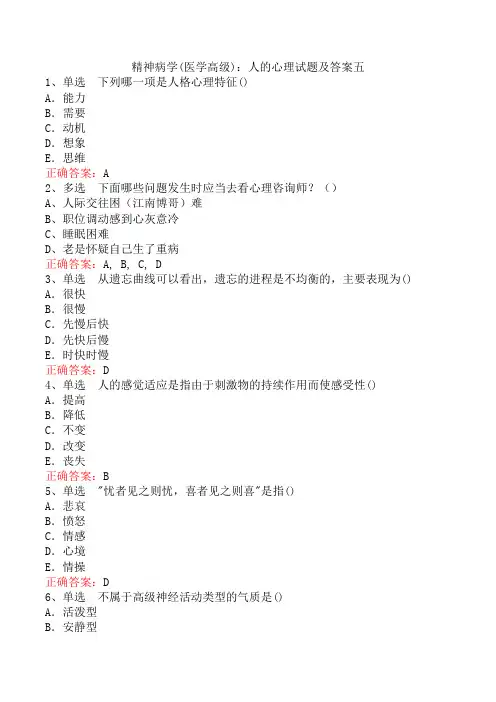 精神病学(医学高级)：人的心理试题及答案五

1、单选　下列哪一项是人格心理特征()
A. 能力
B. 需要
C. 动机
D. 想象
E. 思维
正确答案：A

2、多选　下面哪些问题发生时应当去看心理咨询师？（）
A、人际交往困（江南博哥）难
B、职位调动感到心灰意冷
C、睡眠困难
D、老是怀疑自己生了重病
正确答案：A, B, C, D

3、单选　从遗忘曲线可以看出，遗忘的进程是不均衡的，主要表现为()
A. 很快
B. 很慢
C. 先慢后快
D. 先快后慢
E. 时快时慢
正确答案：D

4、单选　人的感觉适应是指由于刺激物的持续作用而使感受性()
A. 提高
B. 降低
C. 不变
D. 改变
E. 丧失
正确答案：B

5、单选　"忧者见之则忧，喜者见之则喜"是指()
A. 悲哀
B. 愤怒
C. 情感
D. 心境
E. 情操
正确答案：D

6、单选　不属于高级神经活动类型的气质是()
A. 活泼型
B. 安静型